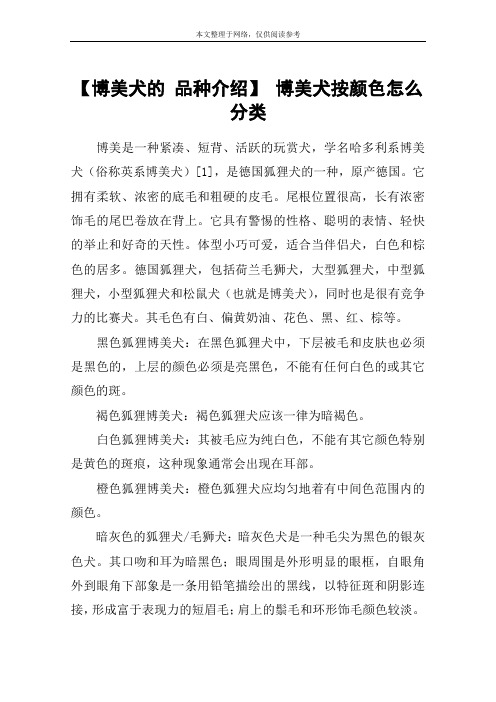 本文整理于网络，仅供阅读参考

【博美犬的 品种介绍】 博美犬按颜色怎么分类

博美是一种紧凑、短背、活跃的玩赏犬，学名哈多利系博美犬（俗称英系博美犬）[1]，是德国狐狸犬的一种，原产德国。它拥有柔软、浓密的底毛和粗硬的皮毛。尾根位置很高，长有浓密饰毛的尾巴卷放在背上。它具有警惕的性格、聪明的表情、轻快的举止和好奇的天性。体型小巧可爱，适合当伴侣犬，白色和棕色的居多。德国狐狸犬，包括荷兰毛狮犬，大型狐狸犬，中型狐狸犬，小型狐狸犬和松鼠犬（也就是博美犬），同时也是很有竞争力的比赛犬。其毛色有白、偏黄奶油、花色、黑、红、棕等。

黑色狐狸博美犬：在黑色狐狸犬中，下层被毛和皮肤也必须是黑色的，上层的颜色必须是亮黑色，不能有任何白色的或其它颜色的斑。

褐色狐狸博美犬：褐色狐狸犬应该一律为暗褐色。

白色狐狸博美犬：其被毛应为纯白色，不能有其它颜色特别是黄色的斑痕，这种现象通常会出现在耳部。

橙色狐狸博美犬：橙色狐狸犬应均匀地着有中间色范围内的颜色。

暗灰色的狐狸犬/毛狮犬：暗灰色犬是一种毛尖为黑色的银灰色犬。其口吻和耳为暗黑色；眼周围是外形明显的眼框，自眼角外到眼角下部象是一条用铅笔描绘出的黑线，以特征斑和阴影连接，形成富于表现力的短眉毛；肩上的鬃毛和环形饰毛颜色较淡。